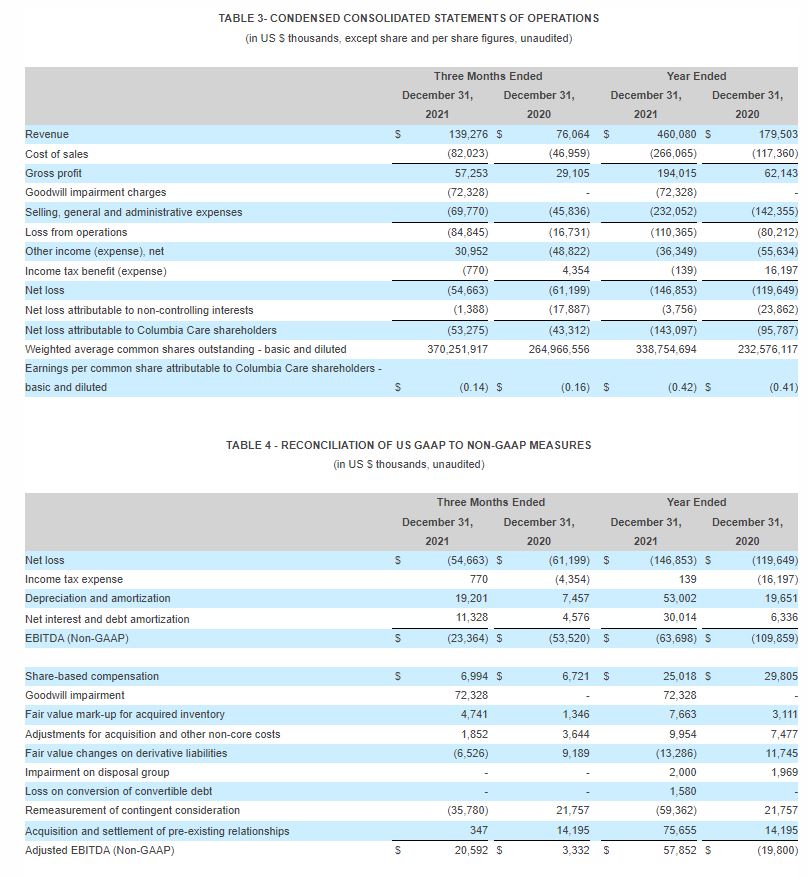 TABLE 3- CONDENSED CONSOLIDATED STATEMENTS OF OPERATIONS
(in US $ thousands, except share and per share figures, unaudited)

| | Three Months Ended December 31, 2021 | Three Months Ended December 31, 2020 | Year Ended December 31, 2021 | Year Ended December 31, 2020 |
|---|---|---|---|---|
| Revenue | $ 139,276 | $ 76,064 | $ 460,080 | $ 179,503 |
| Cost of sales | (82,023) | (46,959) | (266,065) | (117,360) |
| Gross profit | 57,253 | 29,105 | 194,015 | 62,143 |
| Goodwill impairment charges | (72,328) | - | (72,328) | - |
| Selling, general and administrative expenses | (69,770) | (45,836) | (232,052) | (142,355) |
| Loss from operations | (84,845) | (16,731) | (110,365) | (80,212) |
| Other income (expense), net | 30,952 | (48,822) | (36,349) | (55,634) |
| Income tax benefit (expense) | (770) | 4,354 | (139) | 16,197 |
| Net loss | (54,663) | (61,199) | (146,853) | (119,649) |
| Net loss attributable to non-controlling interests | (1,388) | (17,887) | (3,756) | (23,862) |
| Net loss attributable to Columbia Care shareholders | (53,275) | (43,312) | (143,097) | (95,787) |
| Weighted average common shares outstanding - basic and diluted | 370,251,917 | 264,966,556 | 338,754,694 | 232,576,117 |
| Earnings per common share attributable to Columbia Care shareholders - basic and diluted | $ (0.14) | $ (0.16) | $ (0.42) | $ (0.41) |

TABLE 4 - RECONCILIATION OF US GAAP TO NON-GAAP MEASURES
(in US $ thousands, unaudited)

| | Three Months Ended December 31, 2021 | Three Months Ended December 31, 2020 | Year Ended December 31, 2021 | Year Ended December 31, 2020 |
|---|---|---|---|---|
| Net loss | $ (54,663) | $ (61,199) | $ (146,853) | $ (119,649) |
| Income tax expense | 770 | (4,354) | 139 | (16,197) |
| Depreciation and amortization | 19,201 | 7,457 | 53,002 | 19,651 |
| Net interest and debt amortization | 11,328 | 4,576 | 30,014 | 6,336 |
| EBITDA (Non-GAAP) | $ (23,364) | $ (53,520) | $ (63,698) | $ (109,859) |
| | | | | |
| Share-based compensation | $ 6,994 | $ 6,721 | $ 25,018 | $ 29,805 |
| Goodwill impairment | 72,328 | - | 72,328 | - |
| Fair value mark-up for acquired inventory | 4,741 | 1,346 | 7,663 | 3,111 |
| Adjustments for acquisition and other non-core costs | 1,852 | 3,644 | 9,954 | 7,477 |
| Fair value changes on derivative liabilities | (6,526) | 9,189 | (13,286) | 11,745 |
| Impairment on disposal group | - | - | 2,000 | 1,969 |
| Loss on conversion of convertible debt | - | - | 1,580 | - |
| Remeasurement of contingent consideration | (35,780) | 21,757 | (59,362) | 21,757 |
| Acquisition and settlement of pre-existing relationships | 347 | 14,195 | 75,655 | 14,195 |
| Adjusted EBITDA (Non-GAAP) | $ 20,592 | $ 3,332 | $ 57,852 | $ (19,800) |